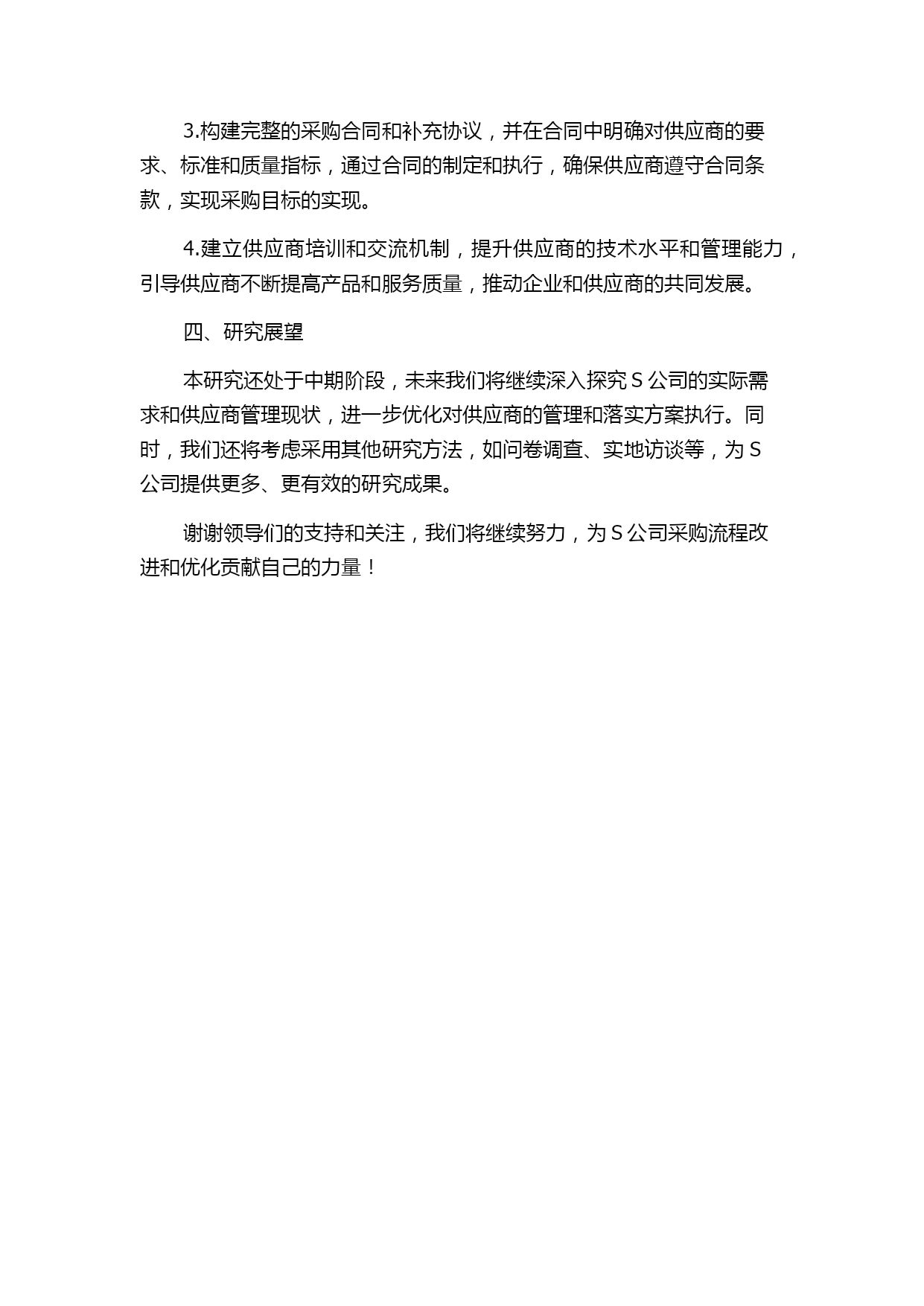 3.构建完整的采购合同和补充协议，并在合同中明确对供应商的要求、标准和质量指标，通过合同的制定和执行，确保供应商遵守合同条款，实现采购目标的实现。

4.建立供应商培训和交流机制，提升供应商的技术水平和管理能力，引导供应商不断提高产品和服务质量，推动企业和供应商的共同发展。

四、研究展望

本研究还处于中期阶段，未来我们将继续深入探究 S 公司的实际需求和供应商管理现状，进一步优化对供应商的管理和落实方案执行。同时，我们还将考虑采用其他研究方法，如问卷调查、实地访谈等，为 S 公司提供更多、更有效的研究成果。

谢谢领导们的支持和关注，我们将继续努力，为 S 公司采购流程改进和优化贡献自己的力量！